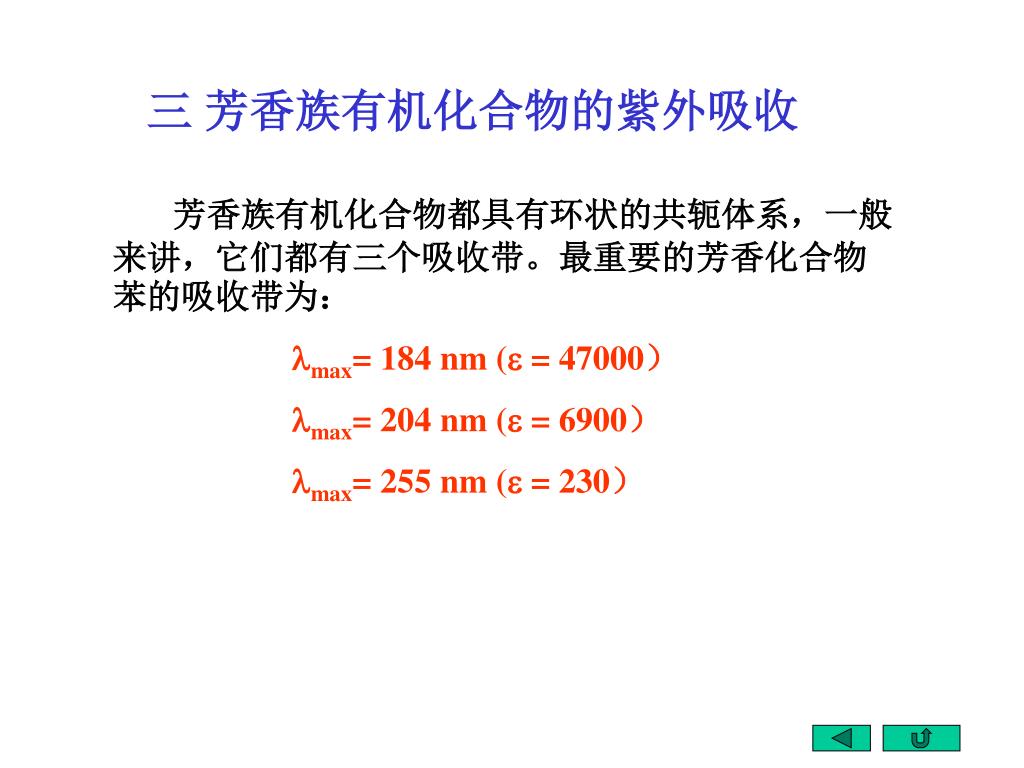 三 芳香族有机化合物的紫外吸收

芳香族有机化合物都具有环状的共轭体系，一般来讲，它们都有三个吸收带。最重要的芳香化合物苯的吸收带为：

$\lambda_{max}$= 184 nm ($\varepsilon$ = 47000）

$\lambda_{max}$= 204 nm ($\varepsilon$ = 6900）

$\lambda_{max}$= 255 nm ($\varepsilon$ = 230）